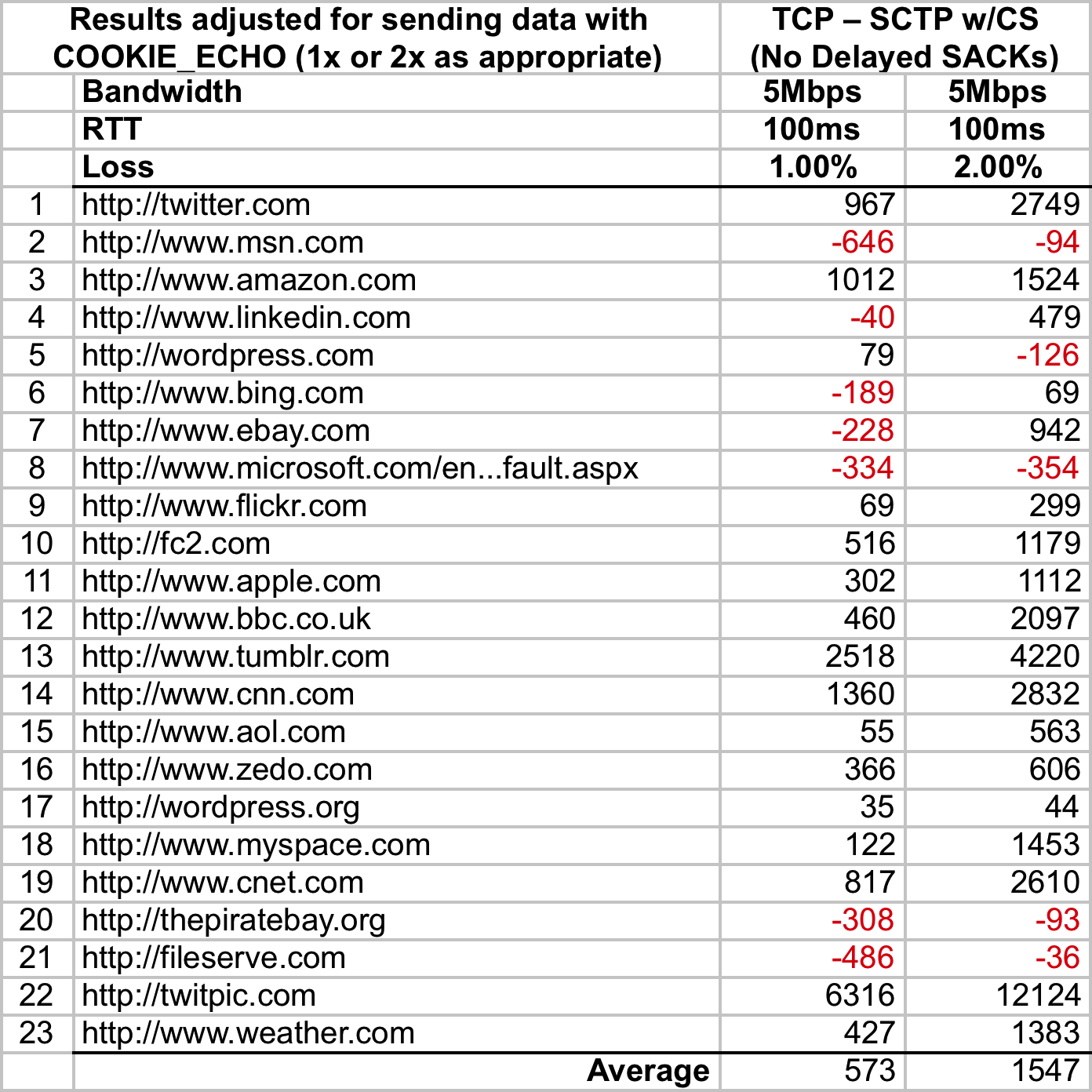 | Results adjusted for sending data with COOKIE_ECHO (1x or 2x as appropriate) | | TCP – SCTP w/CS (No Delayed SACKs) | |
|---|---|---|---|
| | Bandwidth | 5Mbps | 5Mbps |
| | RTT | 100ms | 100ms |
| | Loss | 1.00% | 2.00% |
| 1 | http://twitter.com | 967 | 2749 |
| 2 | http://www.msn.com | -646 | -94 |
| 3 | http://www.amazon.com | 1012 | 1524 |
| 4 | http://www.linkedin.com | -40 | 479 |
| 5 | http://wordpress.com | 79 | -126 |
| 6 | http://www.bing.com | -189 | 69 |
| 7 | http://www.ebay.com | -228 | 942 |
| 8 | http://www.microsoft.com/en...fault.aspx | -334 | -354 |
| 9 | http://www.flickr.com | 69 | 299 |
| 10 | http://fc2.com | 516 | 1179 |
| 11 | http://www.apple.com | 302 | 1112 |
| 12 | http://www.bbc.co.uk | 460 | 2097 |
| 13 | http://www.tumblr.com | 2518 | 4220 |
| 14 | http://www.cnn.com | 1360 | 2832 |
| 15 | http://www.aol.com | 55 | 563 |
| 16 | http://www.zedo.com | 366 | 606 |
| 17 | http://wordpress.org | 35 | 44 |
| 18 | http://www.myspace.com | 122 | 1453 |
| 19 | http://www.cnet.com | 817 | 2610 |
| 20 | http://thepiratebay.org | -308 | -93 |
| 21 | http://fileserve.com | -486 | -36 |
| 22 | http://twitpic.com | 6316 | 12124 |
| 23 | http://www.weather.com | 427 | 1383 |
| | Average | 573 | 1547 |